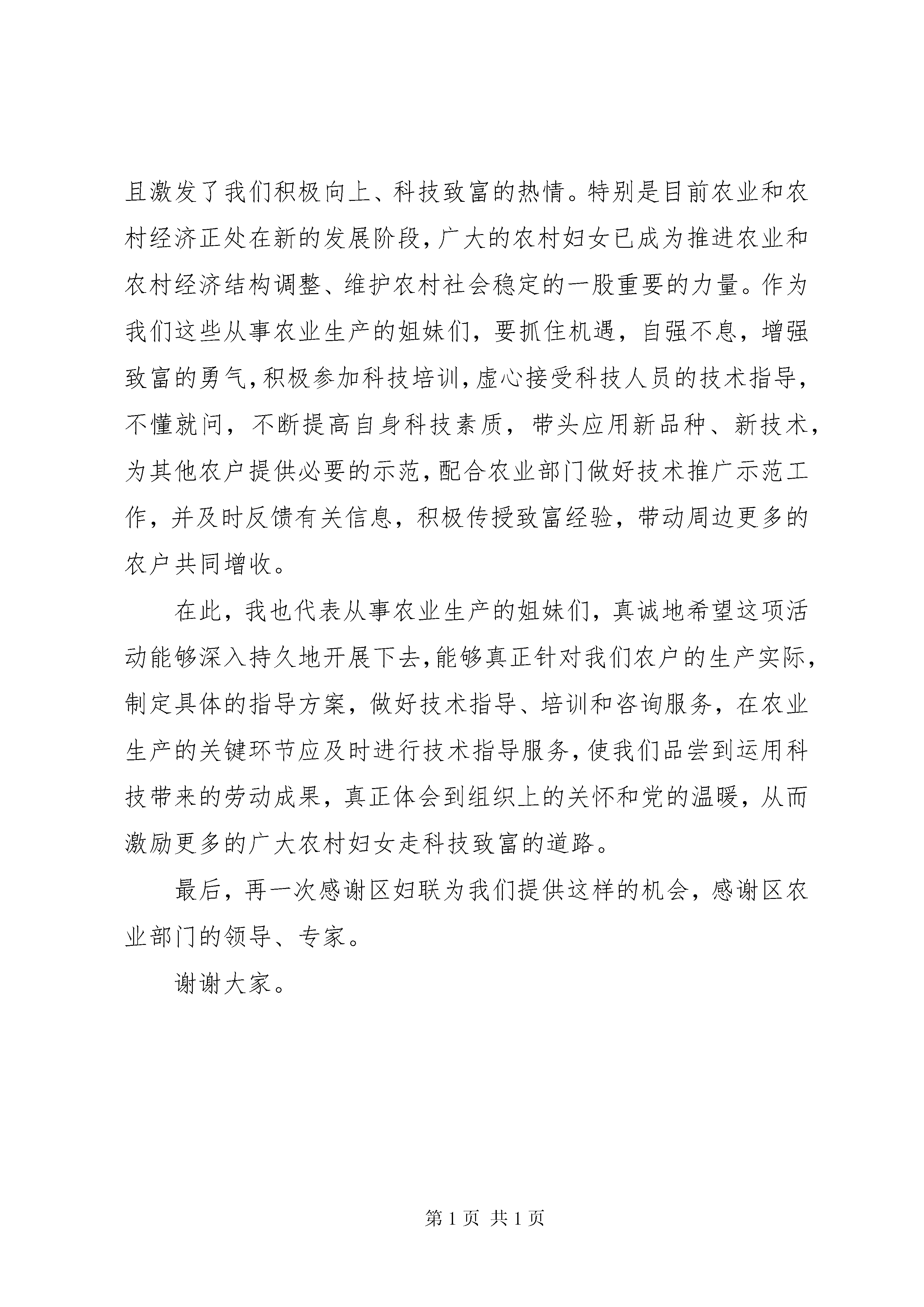 且激发了我们积极向上、科技致富的热情。特别是目前农业和农村经济正处在新的发展阶段，广大的农村妇女已成为推进农业和农村经济结构调整、维护农村社会稳定的一股重要的力量。作为我们这些从事农业生产的姐妹们，要抓住机遇，自强不息，增强致富的勇气，积极参加科技培训，虚心接受科技人员的技术指导，不懂就问，不断提高自身科技素质，带头应用新品种、新技术，为其他农户提供必要的示范，配合农业部门做好技术推广示范工作，并及时反馈有关信息，积极传授致富经验，带动周边更多的农户共同增收。

在此，我也代表从事农业生产的姐妹们，真诚地希望这项活动能够深入持久地开展下去，能够真正针对我们农户的生产实际，制定具体的指导方案，做好技术指导、培训和咨询服务，在农业生产的关键环节应及时进行技术指导服务，使我们品尝到运用科技带来的劳动成果，真正体会到组织上的关怀和党的温暖，从而激励更多的广大农村妇女走科技致富的道路。

最后，再一次感谢区妇联为我们提供这样的机会，感谢区农业部门的领导、专家。

谢谢大家。

第 1 页 共 1 页